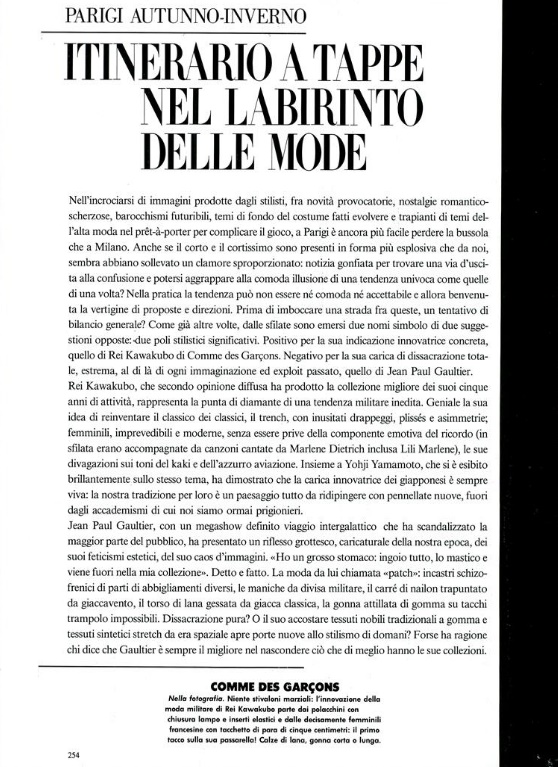 PARIGI AUTUNNO-INVERNO

ITINERARIO A TAPPE NEL LABIRINTO DELLE MODE

Nell'incrociarsi di immagini prodotte dagli stilisti, fra novità provocatorie, nostalgie romantico-scherzose, barocchismi futuribili, temi di fondo del costume fatti evolvere e trapianti di temi dell'alta moda nel prêt-à-porter per complicare il gioco, a Parigi è ancora più facile perdere la bussola che a Milano. Anche se il corto e il cortissimo sono presenti in forma più esplosiva che da noi, sembra abbiano sollevato un clamore sproporzionato: notizia gonfiata per trovare una via d'uscita alla confusione e potersi aggrappare alla comoda illusione di una tendenza univoca come quelle di una volta? Nella pratica la tendenza può non essere né comoda né accettabile e allora benvenuta la vertigine di proposte e direzioni. Prima di imboccare una strada fra queste, un tentativo di bilancio generale? Come già altre volte, dalle sfilate sono emersi due nomi simbolo di due suggestioni opposte: due poli stilistici significativi. Positivo per la sua indicazione innovatrice concreta, quello di Rei Kawakubo di Comme des Garçons. Negativo per la sua carica di dissacrazione totale, estrema, al di là di ogni immaginazione ed exploit passato, quello di Jean Paul Gaultier.
Rei Kawakubo, che secondo opinione diffusa ha prodotto la collezione migliore dei suoi cinque anni di attività, rappresenta la punta di diamante di una tendenza militare inedita. Geniale la sua idea di reinventare il classico dei classici, il trench, con inusitati drappeggi, plissés e asimmetrie; femminili, imprevedibili e moderne, senza essere prive della componente emotiva del ricordo (in sfilata erano accompagnate da canzoni cantate da Marlene Dietrich inclusa Lili Marlene), le sue divagazioni sui toni del kaki e dell'azzurro aviazione. Insieme a Yohji Yamamoto, che si è esibito brillantemente sullo stesso tema, ha dimostrato che la carica innovatrice dei giapponesi è sempre viva: la nostra tradizione per loro è un paesaggio tutto da ridipingere con pennellate nuove, fuori dagli accademismi di cui noi siamo ormai prigionieri.
Jean Paul Gaultier, con un megashow definito viaggio intergalattico che ha scandalizzato la maggior parte del pubblico, ha presentato un riflesso grottesco, caricaturale della nostra epoca, dei suoi feticismi estetici, del suo caos d'immagini. «Ho un grosso stomaco: ingoio tutto, lo mastico e viene fuori nella mia collezione». Detto e fatto. La moda da lui chiamata «patch»: incastri schizofrenici di parti di abbigliamenti diversi, le maniche da divisa militare, il carré di nailon trapuntato da giaccavento, il torso di lana gessata da giacca classica, la gonna attillata di gomma su tacchi trampolo impossibili. Dissacrazione pura? O il suo accostare tessuti nobili tradizionali a gomma e tessuti sintetici stretch da era spaziale apre porte nuove allo stilismo di domani? Forse ha ragione chi dice che Gaultier è sempre il migliore nel nascondere ciò che di meglio hanno le sue collezioni.

COMME DES GARÇONS
Nella fotografia. Niente stivaloni marziali: l'innovazione della moda militare di Rei Kawakubo parte dai polacchini con chiusura lampo e inserti elastici e dalle decisamente femminili francesine con tacchetto di para di cinque centimetri: il primo tocco sulla sua passerella! Calze di lana, gonna corta o lunga.

254